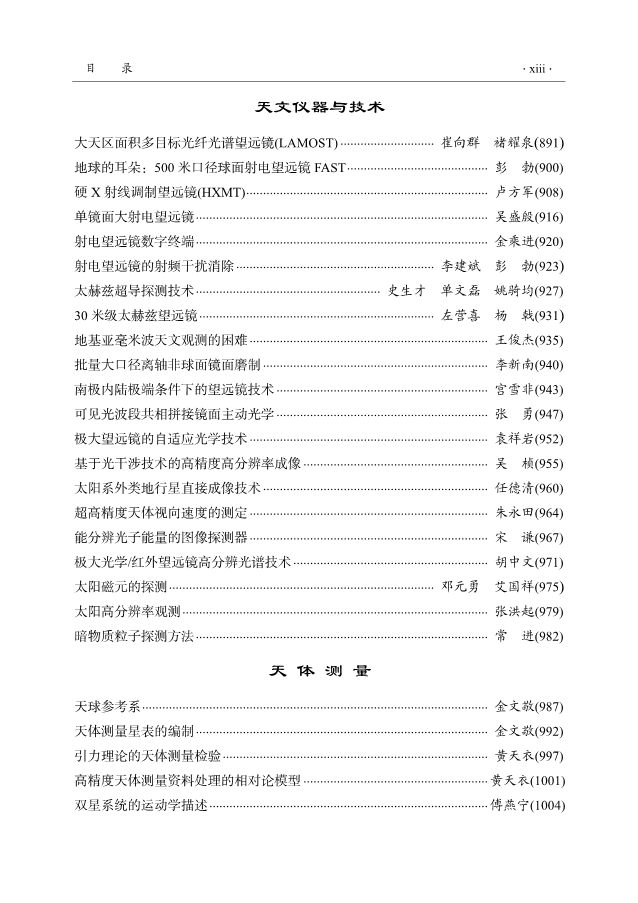 目　录

· xiii ·

天文仪器与技术

大天区面积多目标光纤光谱望远镜(LAMOST) 崔向群　褚耀泉(891)

地球的耳朵：500米口径球面射电望远镜FAST 彭　勃(900)

硬X射线调制望远镜(HXMT) 卢方军(908)

单镜面大射电望远镜 吴盛殷(916)

射电望远镜数字终端 金乘进(920)

射电望远镜的射频干扰消除 李建斌　彭　勃(923)

太赫兹超导探测技术 史生才　单文磊　姚骑均(927)

30米级太赫兹望远镜 左营喜　杨　戟(931)

地基亚毫米波天文观测的困难 王俊杰(935)

批量大口径离轴非球面镜面磨制 李新南(940)

南极内陆极端条件下的望远镜技术 宫雪非(943)

可见光波段共相拼接镜面主动光学 张　勇(947)

极大望远镜的自适应光学技术 袁祥岩(952)

基于光干涉技术的高精度高分辨率成像 吴　桢(955)

太阳系外类地行星直接成像技术 任德清(960)

超高精度天体视向速度的测定 朱永田(964)

能分辨光子能量的图像探测器 宋　谦(967)

极大光学/红外望远镜高分辨光谱技术 胡中文(971)

太阳磁元的探测 邓元勇　艾国祥(975)

太阳高分辨率观测 张洪起(979)

暗物质粒子探测方法 常　进(982)

天体测量

天球参考系 金文敬(987)

天体测量星表的编制 金文敬(992)

引力理论的天体测量检验 黄天衣(997)

高精度天体测量资料处理的相对论模型 黄天衣(1001)

双星系统的运动学描述 傅燕宁(1004)